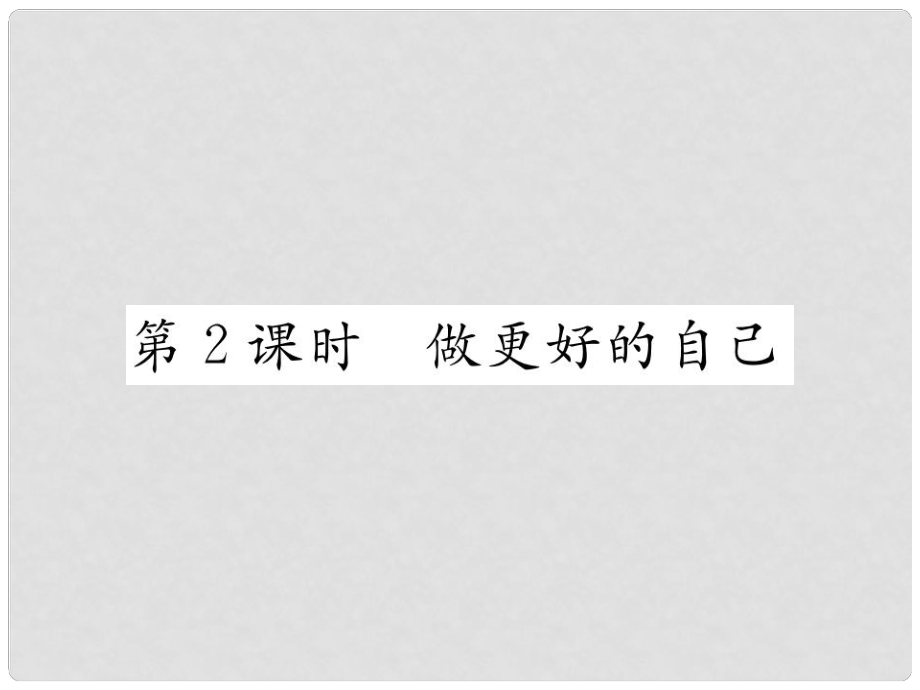 第 2 课时　做更好的自己